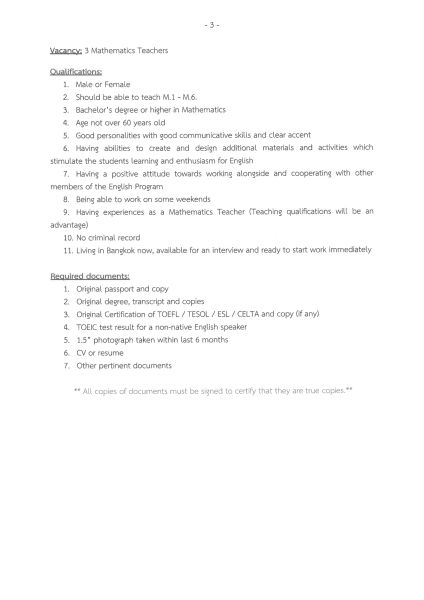 - 3 -

Vacancy: 3 Mathematics Teachers

Qualifications:

1. Male or Female
2. Should be able to teach M.1 - M.6.
3. Bachelor's degree or higher in Mathematics
4. Age not over 60 years old
5. Good personalities with good communicative skills and clear accent
6. Having abilities to create and design additional materials and activities which stimulate the students learning and enthusiasm for English
7. Having a positive attitude towards working alongside and cooperating with other members of the English Program
8. Being able to work on some weekends
9. Having experiences as a Mathematics Teacher (Teaching qualifications will be an advantage)
10. No criminal record
11. Living in Bangkok now, available for an interview and ready to start work immediately

Required documents:

1. Original passport and copy
2. Original degree, transcript and copies
3. Original Certification of TOEFL / TESOL / ESL / CELTA and copy (if any)
4. TOEIC test result for a non-native English speaker
5. 1.5" photograph taken within last 6 months
6. CV or resume
7. Other pertinent documents

** All copies of documents must be signed to certify that they are true copies.**